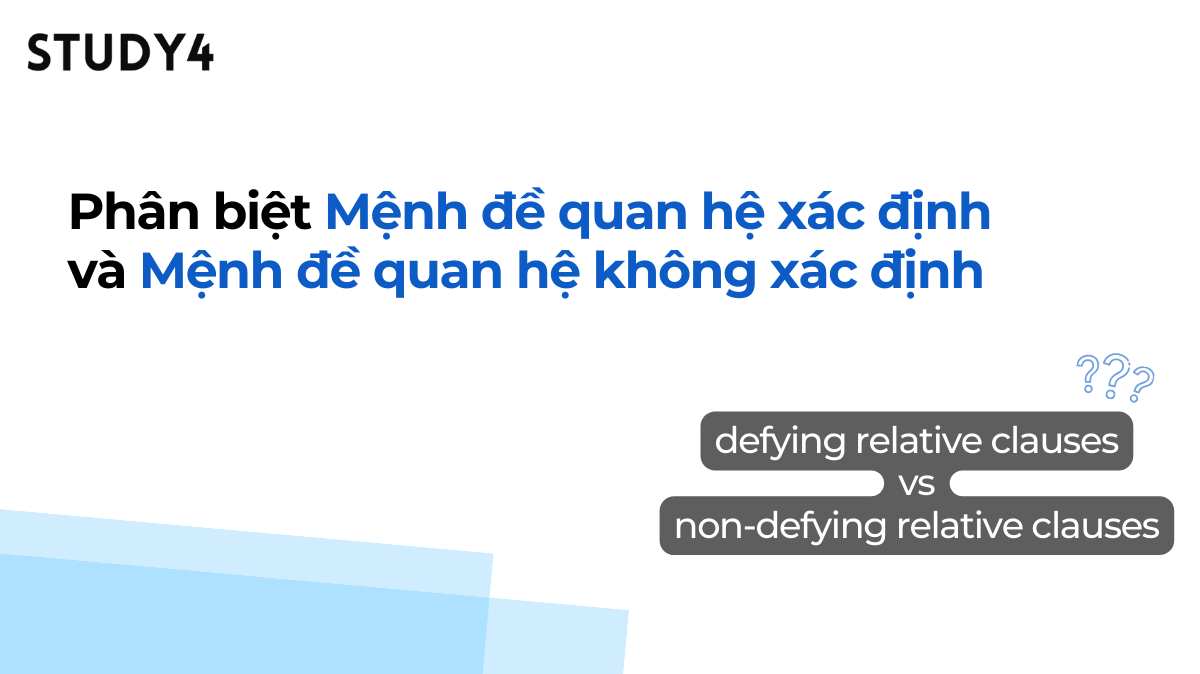 STUDY4

Phân biệt Mệnh đề quan hệ xác định và Mệnh đề quan hệ không xác định

???

defying relative clauses
vs
non-defying relative clauses